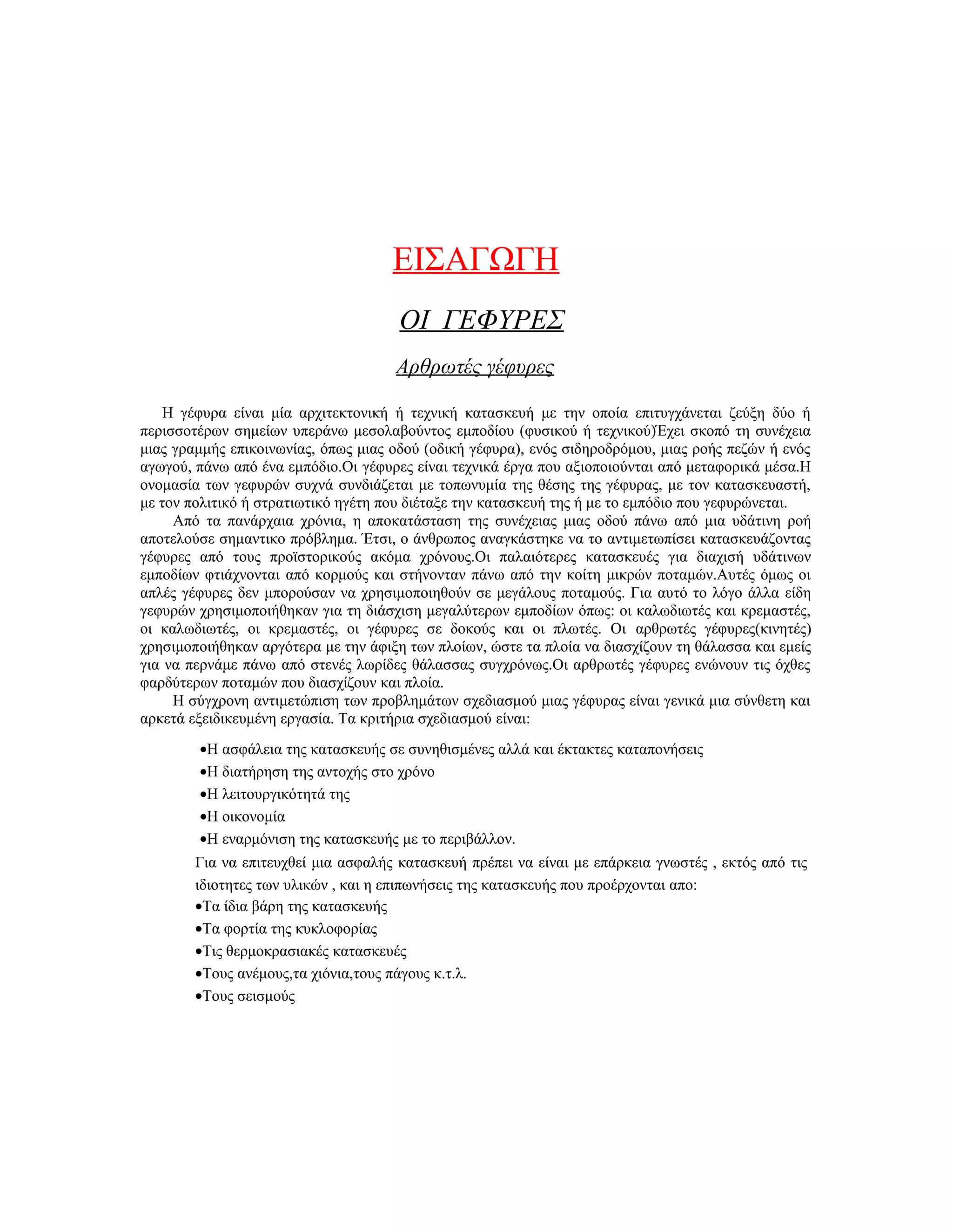 ΕΙΣΑΓΩΓΗ

ΟΙ ΓΕΦΥΡΕΣ

Αρθρωτές γέφυρες

Η γέφυρα είναι μία αρχιτεκτονική ή τεχνική κατασκευή με την οποία επιτυγχάνεται ζεύξη δύο ή περισσοτέρων σημείων υπεράνω μεσολαβούντος εμποδίου (φυσικού ή τεχνικού)Έχει σκοπό τη συνέχεια μιας γραμμής επικοινωνίας, όπως μιας οδού (οδική γέφυρα), ενός σιδηροδρόμου, μιας ροής πεζών ή ενός αγωγού, πάνω από ένα εμπόδιο.Οι γέφυρες είναι τεχνικά έργα που αξιοποιούνται από μεταφορικά μέσα.Η ονομασία των γεφυρών συχνά συνδιάζεται με τοπωνυμία της θέσης της γέφυρας, με τον κατασκευαστή, με τον πολιτικό ή στρατιωτικό ηγέτη που διέταξε την κατασκευή της ή με το εμπόδιο που γεφυρώνεται.

Από τα πανάρχαια χρόνια, η αποκατάσταση της συνέχειας μιας οδού πάνω από μια υδάτινη ροή αποτελούσε σημαντικο πρόβλημα. Έτσι, ο άνθρωπος αναγκάστηκε να το αντιμετωπίσει κατασκευάζοντας γέφυρες από τους προϊστορικούς ακόμα χρόνους.Οι παλαιότερες κατασκευές για διαχισή υδάτινων εμποδίων φτιάχνονται από κορμούς και στήνονταν πάνω από την κοίτη μικρών ποταμών.Αυτές όμως οι απλές γέφυρες δεν μπορούσαν να χρησιμοποιηθούν σε μεγάλους ποταμούς. Για αυτό το λόγο άλλα είδη γεφυρών χρησιμοποιήθηκαν για τη διάσχιση μεγαλύτερων εμποδίων όπως: οι καλωδιωτές και κρεμαστές, οι καλωδιωτές, οι κρεμαστές, οι γέφυρες σε δοκούς και οι πλωτές. Οι αρθρωτές γέφυρες(κινητές) χρησιμοποιήθηκαν αργότερα με την άφιξη των πλοίων, ώστε τα πλοία να διασχίζουν τη θάλασσα και εμείς για να περνάμε πάνω από στενές λωρίδες θάλασσας συγχρόνως.Οι αρθρωτές γέφυρες ενώνουν τις όχθες φαρδύτερων ποταμών που διασχίζουν και πλοία.

Η σύγχρονη αντιμετώπιση των προβλημάτων σχεδιασμού μιας γέφυρας είναι γενικά μια σύνθετη και αρκετά εξειδικευμένη εργασία. Τα κριτήρια σχεδιασμού είναι:

•Η ασφάλεια της κατασκευής σε συνηθισμένες αλλά και έκτακτες καταπονήσεις
•Η διατήρηση της αντοχής στο χρόνο
•Η λειτουργικότητά της
•Η οικονομία
•Η εναρμόνιση της κατασκευής με το περιβάλλον.

Για να επιτευχθεί μια ασφαλής κατασκευή πρέπει να είναι με επάρκεια γνωστές , εκτός από τις ιδιοτητες των υλικών , και η επιπωνήσεις της κατασκευής που προέρχονται απο:
•Τα ίδια βάρη της κατασκευής
•Τα φορτία της κυκλοφορίας
•Τις θερμοκρασιακές κατασκευές
•Τους ανέμους,τα χιόνια,τους πάγους κ.τ.λ.
•Τους σεισμούς